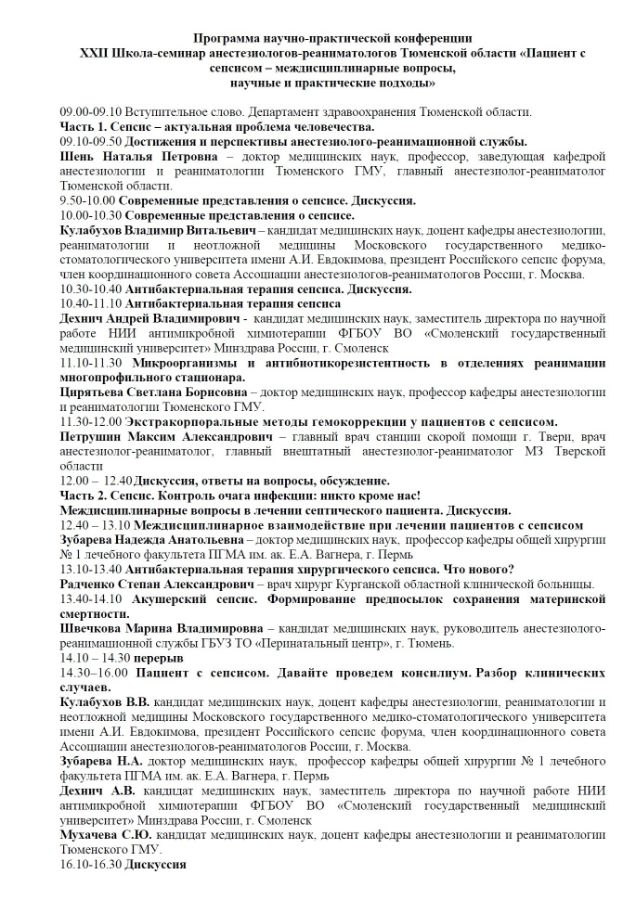 Программа научно-практической конференции
XXII Школа-семинар анестезиологов-реаниматологов Тюменской области «Пациент с сепсисом – междисциплинарные вопросы, научные и практические подходы»

09.00-09.10 Вступительное слово. Департамент здравоохранения Тюменской области.
Часть 1. Сепсис – актуальная проблема человечества.
09.10-09.50 Достижения и перспективы анестезиолого-реанимационной службы.
Шень Наталья Петровна – доктор медицинских наук, профессор, заведующая кафедрой анестезиологии и реаниматологии Тюменского ГМУ, главный анестезиолог-реаниматолог Тюменской области.
9.50-10.00 Современные представления о сепсисе. Дискуссия.
10.00-10.30 Современные представления о сепсисе.
Кулабухов Владимир Витальевич – кандидат медицинских наук, доцент кафедры анестезиологии, реаниматологии и неотложной медицины Московского государственного медико-стоматологического университета имени А.И. Евдокимова, президент Российского сепсис форума, член координационного совета Ассоциации анестезиологов-реаниматологов России, г. Москва.
10.30-10.40 Антибактериальная терапия сепсиса. Дискуссия.
10.40-11.10 Антибактериальная терапия сепсиса
Дехнич Андрей Владимирович - кандидат медицинских наук, заместитель директора по научной работе НИИ антимикробной химиотерапии ФГБОУ ВО «Смоленский государственный медицинский университет» Минздрава России, г. Смоленск
11.10-11.30 Микроорганизмы и антибиотикорезистентность в отделениях реанимации многопрофильного стационара.
Цирятьева Светлана Борисовна – доктор медицинских наук, профессор кафедры анестезиологии и реаниматологии Тюменского ГМУ.
11.30-12.00 Экстракорпоральные методы гемокоррекции у пациентов с сепсисом.
Петрушин Максим Александрович – главный врач станции скорой помощи г. Твери, врач анестезиолог-реаниматолог, главный внештатный анестезиолог-реаниматолог МЗ Тверской области
12.00 – 12.40 Дискуссия, ответы на вопросы, обсуждение.
Часть 2. Сепсис. Контроль очага инфекции: никто кроме нас!
Междисциплинарные вопросы в лечении септического пациента. Дискуссия.
12.40 – 13.10 Междисциплинарное взаимодействие при лечении пациентов с сепсисом
Зубарева Надежда Анатольевна – доктор медицинских наук, профессор кафедры общей хирургии № 1 лечебного факультета ПГМА им. ак. Е.А. Вагнера, г. Пермь
13.10-13.40 Антибактериальная терапия хирургического сепсиса. Что нового?
Радченко Степан Александрович – врач хирург Курганской областной клинической больницы.
13.40-14.10 Акушерский сепсис. Формирование предпосылок сохранения материнской смертности.
Швечкова Марина Владимировна – кандидат медицинских наук, руководитель анестезиолого-реанимационной службы ГБУЗ ТО «Перинатальный центр», г. Тюмень.
14.10 – 14.30 перерыв
14.30–16.00 Пациент с сепсисом. Давайте проведем консилиум. Разбор клинических случаев.
Кулабухов В.В. кандидат медицинских наук, доцент кафедры анестезиологии, реаниматологии и неотложной медицины Московского государственного медико-стоматологического университета имени А.И. Евдокимова, президент Российского сепсис форума, член координационного совета Ассоциации анестезиологов-реаниматологов России, г. Москва.
Зубарева Н.А. доктор медицинских наук, профессор кафедры общей хирургии № 1 лечебного факультета ПГМА им. ак. Е.А. Вагнера, г. Пермь
Дехнич А.В. кандидат медицинских наук, заместитель директора по научной работе НИИ антимикробной химиотерапии ФГБОУ ВО «Смоленский государственный медицинский университет» Минздрава России, г. Смоленск
Мухачева С.Ю. кандидат медицинских наук, доцент кафедры анестезиологии и реаниматологии Тюменского ГМУ.
16.10-16.30 Дискуссия